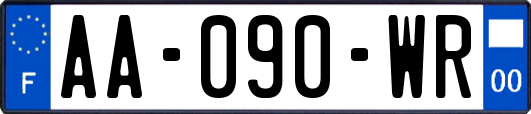 F
AA-090-WR
00